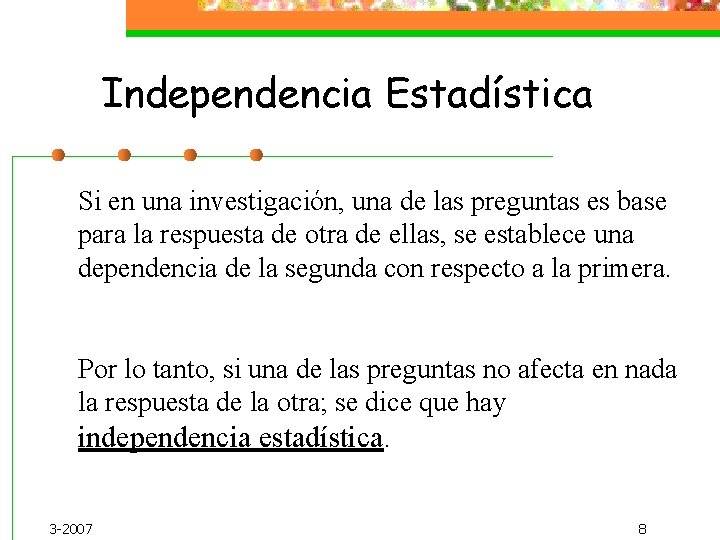 Independencia Estadística

Si en una investigación, una de las preguntas es base para la respuesta de otra de ellas, se establece una dependencia de la segunda con respecto a la primera.

Por lo tanto, si una de las preguntas no afecta en nada la respuesta de la otra; se dice que hay independencia estadística.

3-2007

8